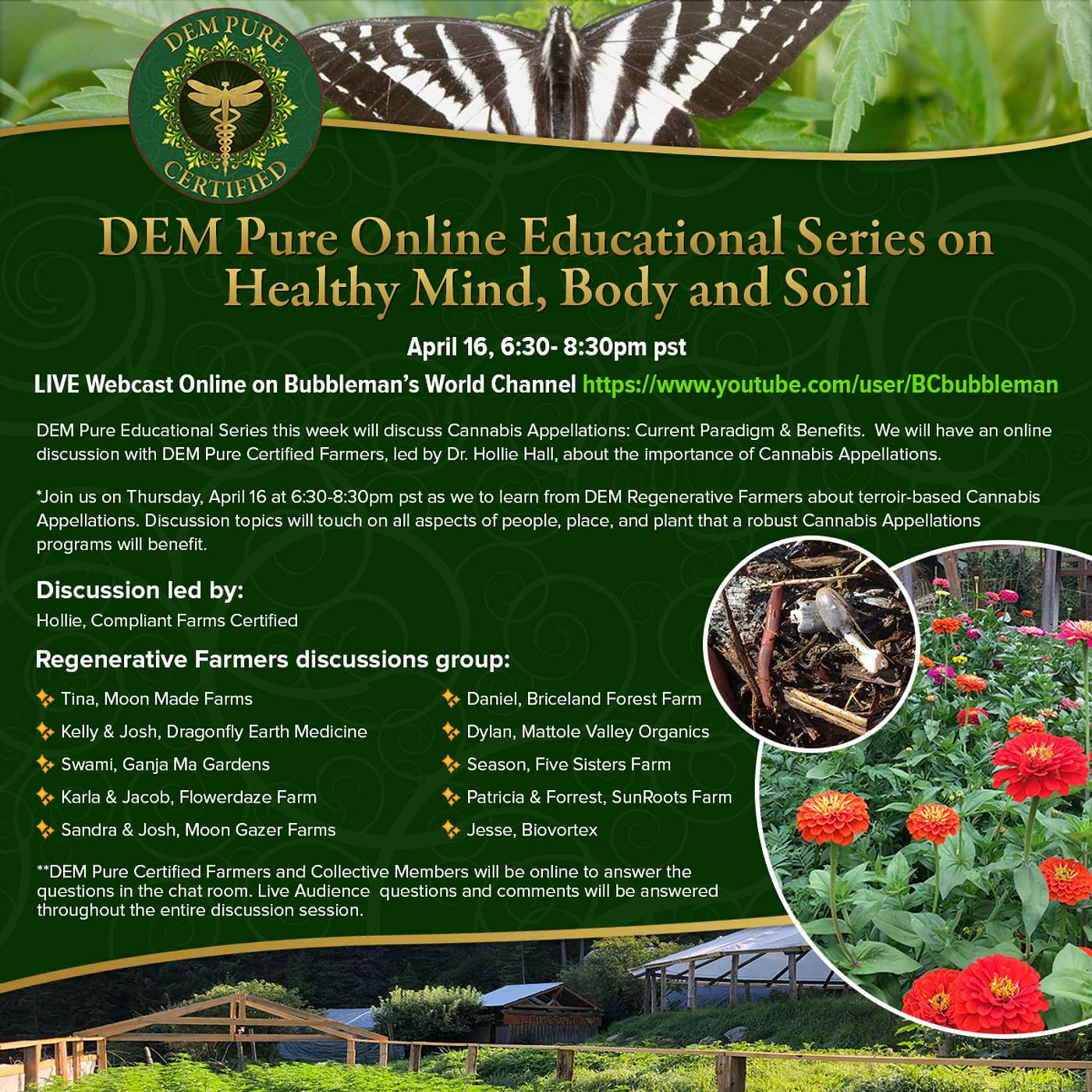 DEM PURE CERTIFIED

DEM Pure Online Educational Series on Healthy Mind, Body and Soil

April 16, 6:30- 8:30pm pst

LIVE Webcast Online on Bubbleman's World Channel https://www.youtube.com/user/BCbubbleman

DEM Pure Educational Series this week will discuss Cannabis Appellations: Current Paradigm & Benefits. We will have an online discussion with DEM Pure Certified Farmers, led by Dr. Hollie Hall, about the importance of Cannabis Appellations.

*Join us on Thursday, April 16 at 6:30-8:30pm pst as we to learn from DEM Regenerative Farmers about terroir-based Cannabis Appellations. Discussion topics will touch on all aspects of people, place, and plant that a robust Cannabis Appellations programs will benefit.

Discussion led by:
Hollie, Compliant Farms Certified

Regenerative Farmers discussions group:

Tina, Moon Made Farms
Kelly & Josh, Dragonfly Earth Medicine
Swami, Ganja Ma Gardens
Karla & Jacob, Flowerdaze Farm
Sandra & Josh, Moon Gazer Farms

Daniel, Briceland Forest Farm
Dylan, Mattole Valley Organics
Season, Five Sisters Farm
Patricia & Forrest, SunRoots Farm
Jesse, Biovortex

**DEM Pure Certified Farmers and Collective Members will be online to answer the questions in the chat room. Live Audience questions and comments will be answered throughout the entire discussion session.